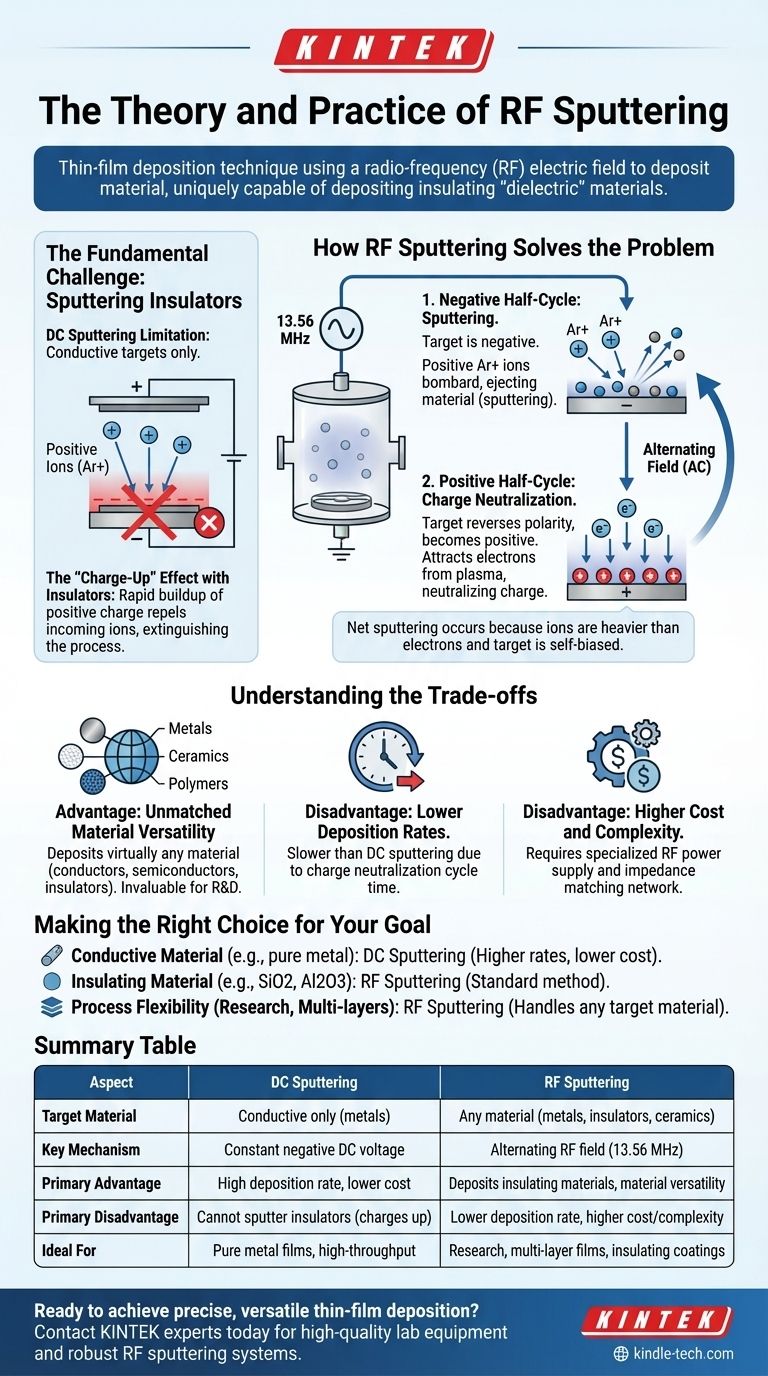 KINTEK

The Theory and Practice of RF Sputtering

Thin-film deposition technique using a radio-frequency (RF) electric field to deposit material, uniquely capable of depositing insulating "dielectric" materials.

The Fundamental Challenge: Sputtering Insulators

DC Sputtering Limitation: Conductive targets only.

+

Positive Ions (Ar+)

−

The "Charge-Up" Effect with Insulators: Rapid buildup of positive charge repels incoming ions, extinguishing the process.

How RF Sputtering Solves the Problem

13.56 MHz

1. Negative Half-Cycle: Sputtering.
Target is negative.
Positive Ar+ ions bombard, ejecting material (sputtering).

Ar+ Ar+

−

Alternating Field (AC)

2. Positive Half-Cycle: Charge Neutralization.
Target reverses polarity, becomes positive. Attracts electrons from plasma, neutralizing charge.

e⁻ e⁻ e⁻

+

Net sputtering occurs because ions are heavier than electrons and target is self-biased.

Understanding the Trade-offs

Metals
Ceramics
Polymers

Advantage: Unmatched Material Versatility
Deposits virtually any material (conductors, semiconductors, insulators). Invaluable for R&D.

Disadvantage: Lower Deposition Rates.
Slower than DC sputtering due to charge neutralization cycle time.

Disadvantage: Higher Cost and Complexity.
Requires specialized RF power supply and impedance matching network.

Making the Right Choice for Your Goal

Conductive Material (e.g., pure metal): DC Sputtering (Higher rates, lower cost).
Insulating Material (e.g., SiO2, Al2O3): RF Sputtering (Standard method).
Process Flexibility (Research, Multi-layers): RF Sputtering (Handles any target material).

Summary Table

| Aspect | DC Sputtering | RF Sputtering |
|---|---|---|
| Target Material | Conductive only (metals) | Any material (metals, insulators, ceramics) |
| Key Mechanism | Constant negative DC voltage | Alternating RF field (13.56 MHz) |
| Primary Advantage | High deposition rate, lower cost | Deposits insulating materials, material versatility |
| Primary Disadvantage | Cannot sputter insulators (charges up) | Lower deposition rate, higher cost/complexity |
| Ideal For | Pure metal films, high-throughput | Research, multi-layer films, insulating coatings |

Ready to achieve precise, versatile thin-film deposition?
Contact KINTEK experts today for high-quality lab equipment and robust RF sputtering systems.

KINTEK
kindle-tech.com